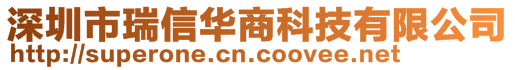 深圳市瑞信华商科技有限公司
http://superone.cn.coovee.net